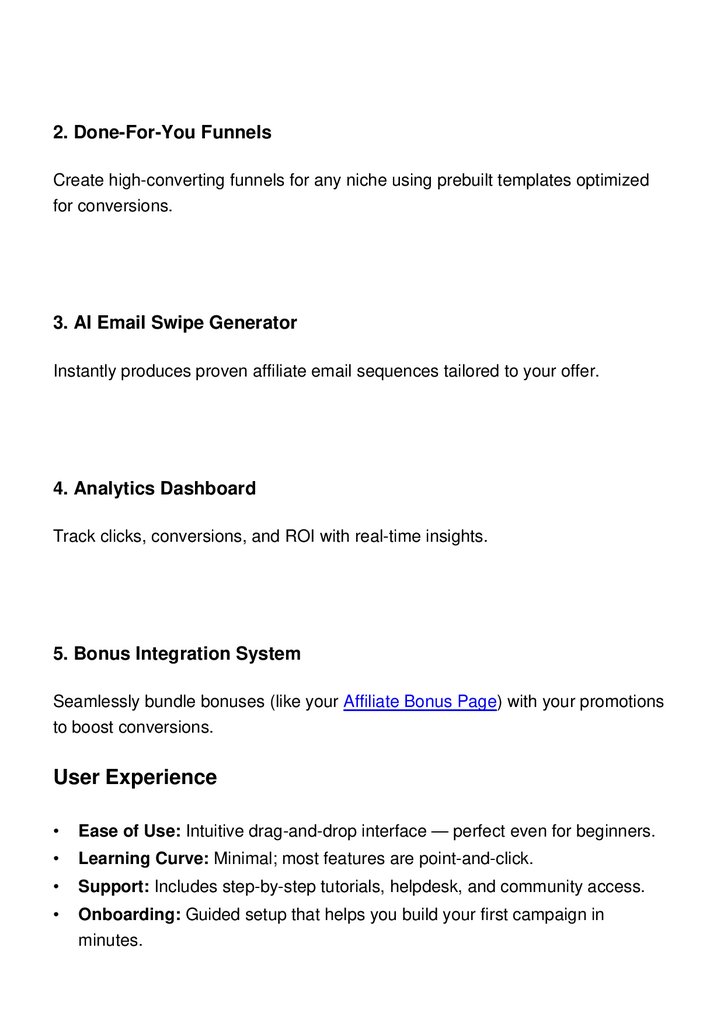 2. Done-For-You Funnels

Create high-converting funnels for any niche using prebuilt templates optimized for conversions.

3. AI Email Swipe Generator

Instantly produces proven affiliate email sequences tailored to your offer.

4. Analytics Dashboard

Track clicks, conversions, and ROI with real-time insights.

5. Bonus Integration System

Seamlessly bundle bonuses (like your Affiliate Bonus Page) with your promotions to boost conversions.

User Experience

• Ease of Use: Intuitive drag-and-drop interface — perfect even for beginners.
• Learning Curve: Minimal; most features are point-and-click.
• Support: Includes step-by-step tutorials, helpdesk, and community access.
• Onboarding: Guided setup that helps you build your first campaign in minutes.